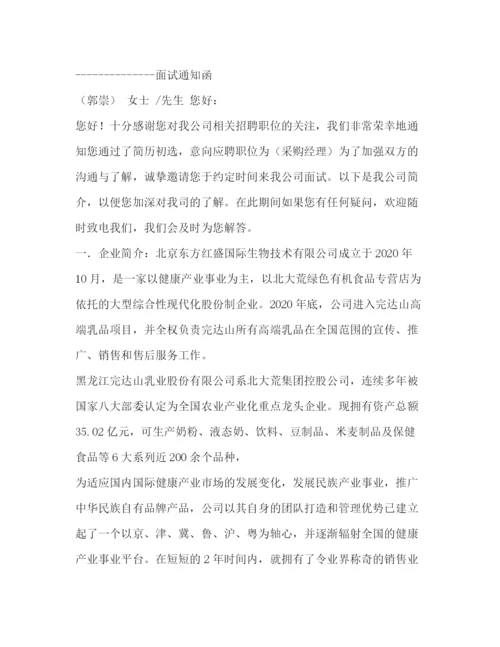 -------------面试通知函

（郭崇） 女士 /先生 您好：

您好！十分感谢您对我公司相关招聘职位的关注，我们非常荣幸地通知您通过了简历初选，意向应聘职位为（采购经理）为了加强双方的沟通与了解，诚挚邀请您于约定时间来我公司面试。以下是我公司简介，以便您加深对我司的了解。在此期间如果您有任何疑问，欢迎随时致电我们，我们会及时为您解答。

一. 企业简介：北京东方红盛国际生物技术有限公司成立于2020年10月，是一家以健康产业事业为主，以北大荒绿色有机食品专营店为依托的大型综合性现代化股份制企业。2020年底，公司进入完达山高端乳品项目，并全权负责完达山所有高端乳品在全国范围的宣传、推广、销售和售后服务工作。

黑龙江完达山乳业股份有限公司系北大荒集团控股公司，连续多年被国家八大部委认定为全国农业产业化重点龙头企业。现拥有资产总额35.02亿元，可生产奶粉、液态奶、饮料、豆制品、米麦制品及保健食品等6大系列近200余个品种，

为适应国内国际健康产业市场的发展变化，发展民族产业事业，推广中华民族自有品牌产品，公司以其自身的团队打造和管理优势已建立起了一个以京、津、冀、鲁、沪、粤为轴心，并逐渐辐射全国的健康产业事业平台。在短短的2年时间内，就拥有了令业界称奇的销售业